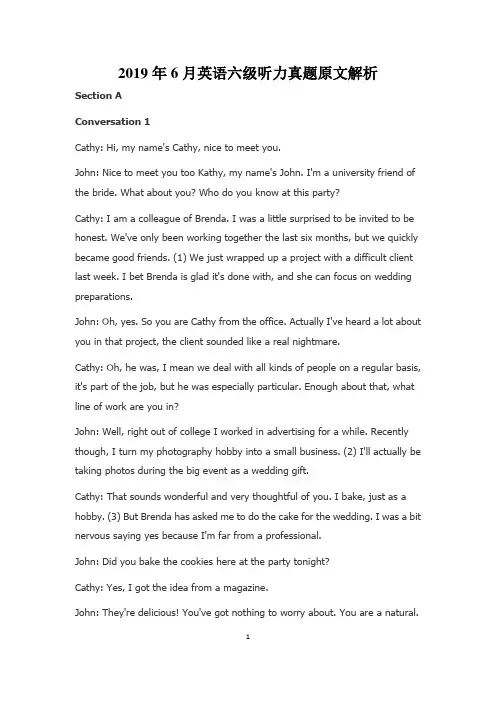 2019年6月英语六级听力真题原文解析

Section A

Conversation 1

Cathy: Hi, my name's Cathy, nice to meet you.

John: Nice to meet you too Kathy, my name's John. I'm a university friend of the bride. What about you? Who do you know at this party?

Cathy: I am a colleague of Brenda. I was a little surprised to be invited to be honest. We've only been working together the last six months, but we quickly became good friends. (1) We just wrapped up a project with a difficult client last week. I bet Brenda is glad it's done with, and she can focus on wedding preparations.

John: Oh, yes. So you are Cathy from the office. Actually I've heard a lot about you in that project, the client sounded like a real nightmare.

Cathy: Oh, he was, I mean we deal with all kinds of people on a regular basis, it's part of the job, but he was especially particular. Enough about that, what line of work are you in?

John: Well, right out of college I worked in advertising for a while. Recently though, I turn my photography hobby into a small business. (2) I'll actually be taking photos during the big event as a wedding gift.

Cathy: That sounds wonderful and very thoughtful of you. I bake, just as a hobby. (3) But Brenda has asked me to do the cake for the wedding. I was a bit nervous saying yes because I'm far from a professional.

John: Did you bake the cookies here at the party tonight?

Cathy: Yes, I got the idea from a magazine.

John: They're delicious! You've got nothing to worry about. You are a natural.

1